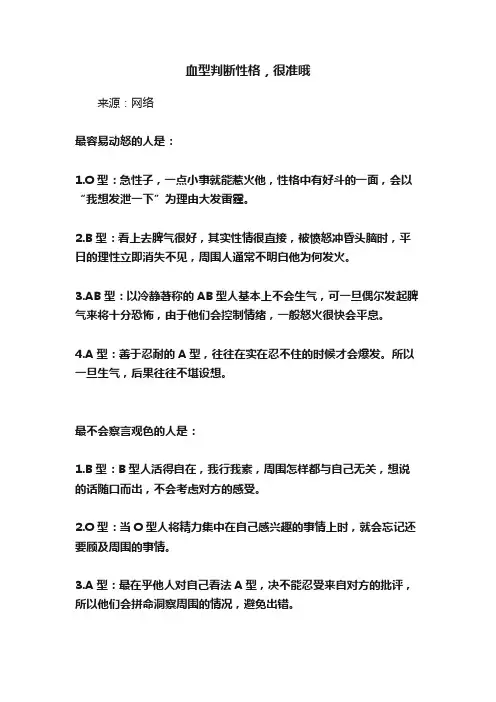 血型判断性格，很准哦

来源：网络

最容易动怒的人是：

1.O 型：急性子，一点小事就能惹火他，性格中有好斗的一面，会以“我想发泄一下”为理由大发雷霆。

2.B 型：看上去脾气很好，其实性情很直接，被愤怒冲昏头脑时，平日的理性立即消失不见，周围人通常不明白他为何发火。

3.AB 型：以冷静著称的 AB 型人基本上不会生气，可一旦偶尔发起脾气来将十分恐怖，由于他们会控制情绪，一般怒火很快会平息。

4.A 型：善于忍耐的 A 型，往往在实在忍不住的时候才会爆发。所以一旦生气，后果往往不堪设想。

最不会察言观色的人是：

1.B 型：B 型人活得自在，我行我素，周围怎样都与自己无关，想说的话随口而出，不会考虑对方的感受。

2.O 型：当 O 型人将精力集中在自己感兴趣的事情上时，就会忘记还要顾及周围的事情。

3.A 型：最在乎他人对自己看法 A 型，决不能忍受来自对方的批评，所以他们会拼命洞察周围的情况，避免出错。